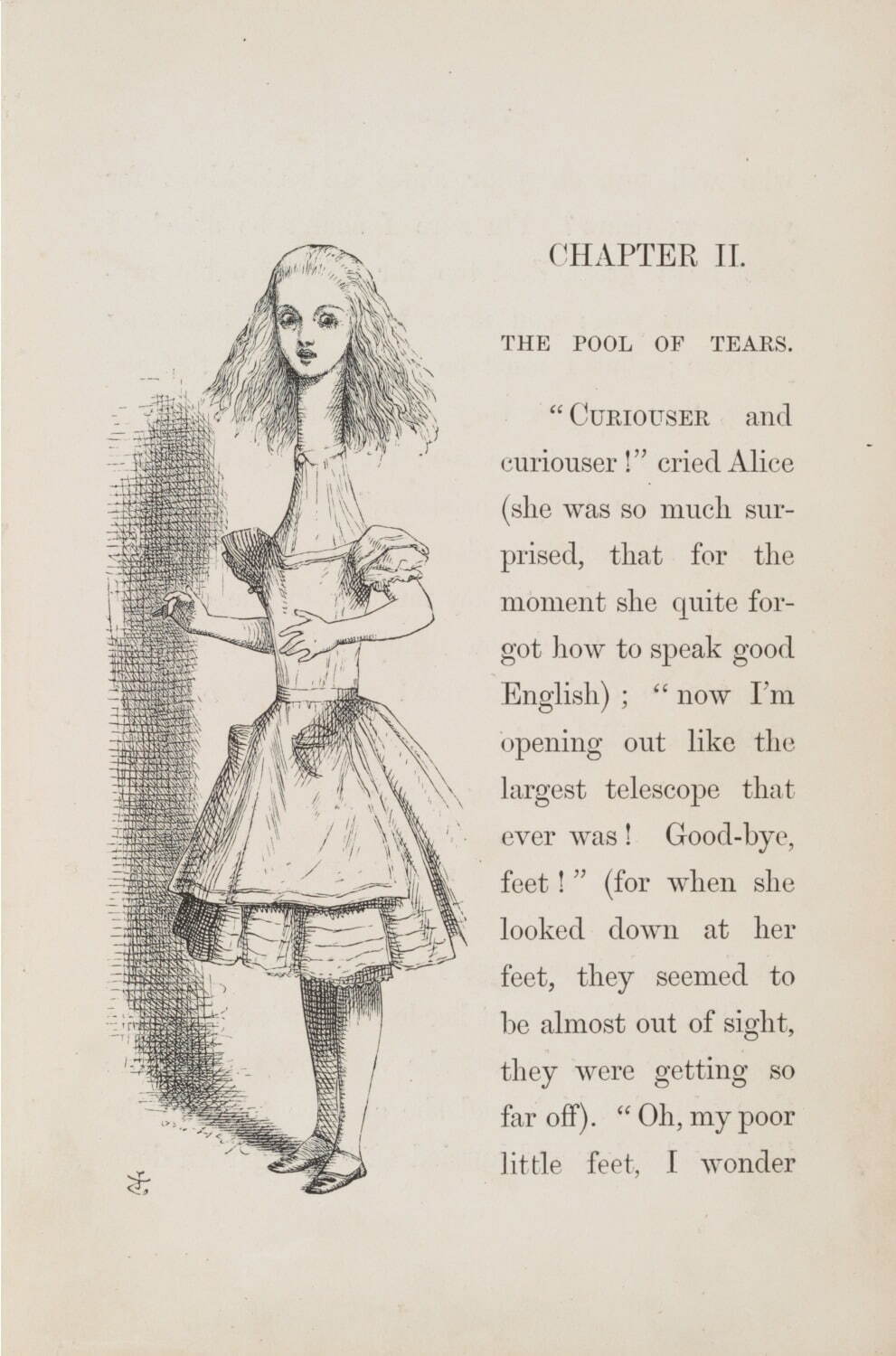 CHAPTER II.

THE POOL OF TEARS.

"CURIOUSER and curiouser!" cried Alice (she was so much surprised, that for the moment she quite forgot how to speak good English); "now I'm opening out like the largest telescope that ever was! Good-bye, feet!" (for when she looked down at her feet, they seemed to be almost out of sight, they were getting so far off). "Oh, my poor little feet, I wonder